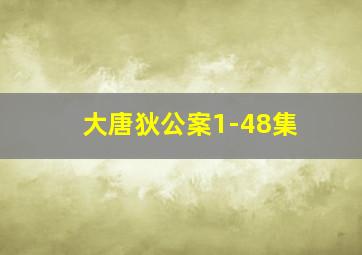 大唐狄公案1-48集